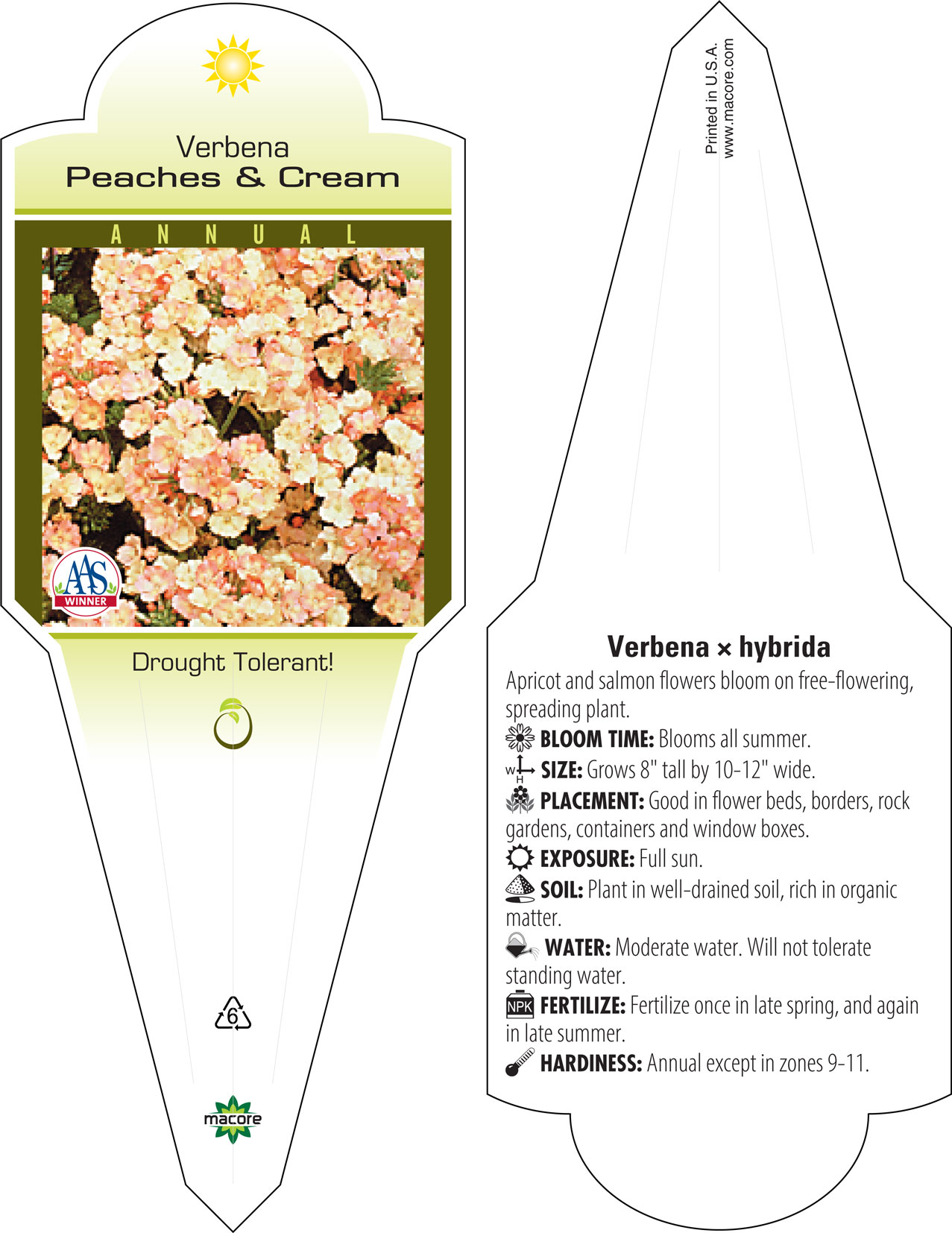 Verbena
Peaches & Cream

ANNUAL

AAS
WINNER

Drought Tolerant!

6

macore

Printed in U.S.A.
www.macore.com

Verbena × hybrida

Apricot and salmon flowers bloom on free-flowering, spreading plant.

BLOOM TIME: Blooms all summer.

W H SIZE: Grows 8" tall by 10-12" wide.

PLACEMENT: Good in flower beds, borders, rock gardens, containers and window boxes.

EXPOSURE: Full sun.

SOIL: Plant in well-drained soil, rich in organic matter.

WATER: Moderate water. Will not tolerate standing water.

NPK FERTILIZE: Fertilize once in late spring, and again in late summer.

HARDINESS: Annual except in zones 9-11.